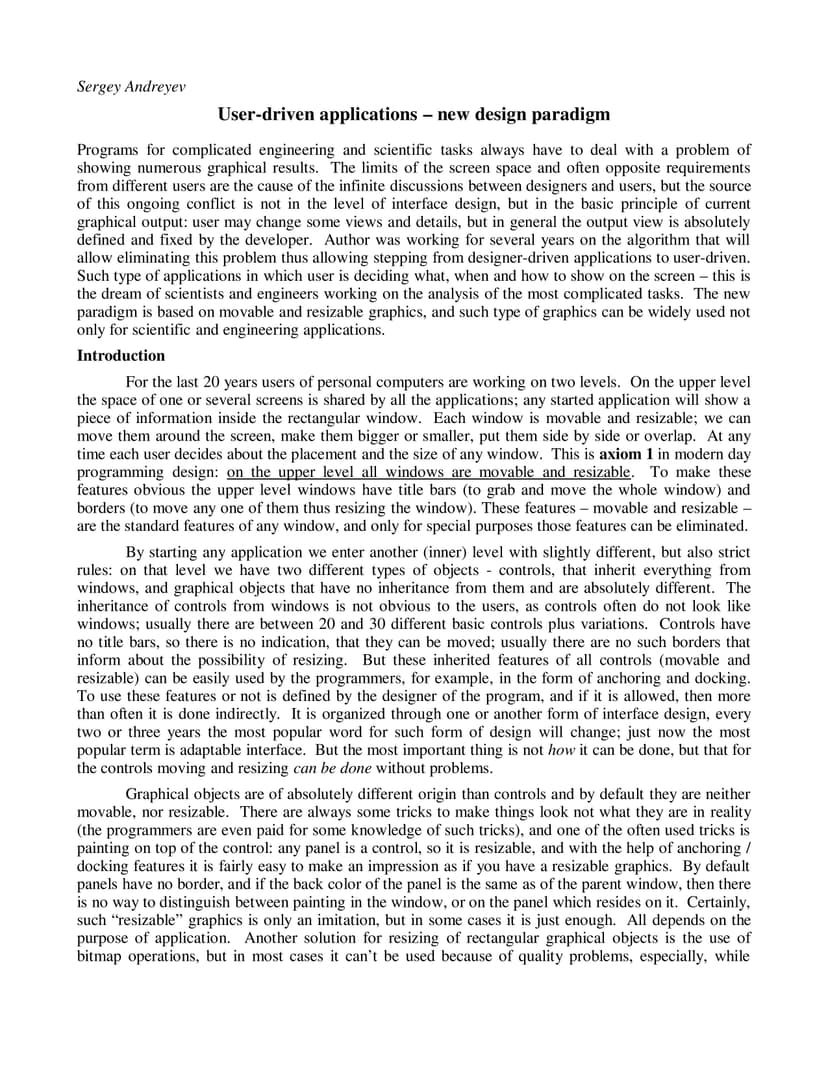 Sergey Andreyev

User-driven applications – new design paradigm

Programs for complicated engineering and scientific tasks always have to deal with a problem of showing numerous graphical results. The limits of the screen space and often opposite requirements from different users are the cause of the infinite discussions between designers and users, but the source of this ongoing conflict is not in the level of interface design, but in the basic principle of current graphical output: user may change some views and details, but in general the output view is absolutely defined and fixed by the developer. Author was working for several years on the algorithm that will allow eliminating this problem thus allowing stepping from designer-driven applications to user-driven. Such type of applications in which user is deciding what, when and how to show on the screen – this is the dream of scientists and engineers working on the analysis of the most complicated tasks. The new paradigm is based on movable and resizable graphics, and such type of graphics can be widely used not only for scientific and engineering applications.

Introduction

For the last 20 years users of personal computers are working on two levels. On the upper level the space of one or several screens is shared by all the applications; any started application will show a piece of information inside the rectangular window. Each window is movable and resizable; we can move them around the screen, make them bigger or smaller, put them side by side or overlap. At any time each user decides about the placement and the size of any window. This is axiom 1 in modern day programming design: on the upper level all windows are movable and resizable. To make these features obvious the upper level windows have title bars (to grab and move the whole window) and borders (to move any one of them thus resizing the window). These features – movable and resizable – are the standard features of any window, and only for special purposes those features can be eliminated.

By starting any application we enter another (inner) level with slightly different, but also strict rules: on that level we have two different types of objects - controls, that inherit everything from windows, and graphical objects that have no inheritance from them and are absolutely different. The inheritance of controls from windows is not obvious to the users, as controls often do not look like windows; usually there are between 20 and 30 different basic controls plus variations. Controls have no title bars, so there is no indication, that they can be moved; usually there are no such borders that inform about the possibility of resizing. But these inherited features of all controls (movable and resizable) can be easily used by the programmers, for example, in the form of anchoring and docking. To use these features or not is defined by the designer of the program, and if it is allowed, then more than often it is done indirectly. It is organized through one or another form of interface design, every two or three years the most popular word for such form of design will change; just now the most popular term is adaptable interface. But the most important thing is not how it can be done, but that for the controls moving and resizing can be done without problems.

Graphical objects are of absolutely different origin than controls and by default they are neither movable, nor resizable. There are always some tricks to make things look not what they are in reality (the programmers are even paid for some knowledge of such tricks), and one of the often used tricks is painting on top of the control: any panel is a control, so it is resizable, and with the help of anchoring / docking features it is fairly easy to make an impression as if you have a resizable graphics. By default panels have no border, and if the back color of the panel is the same as of the parent window, then there is no way to distinguish between painting in the window, or on the panel which resides on it. Certainly, such “resizable” graphics is only an imitation, but in some cases it is just enough. All depends on the purpose of application. Another solution for resizing of rectangular graphical objects is the use of bitmap operations, but in most cases it can’t be used because of quality problems, especially, while